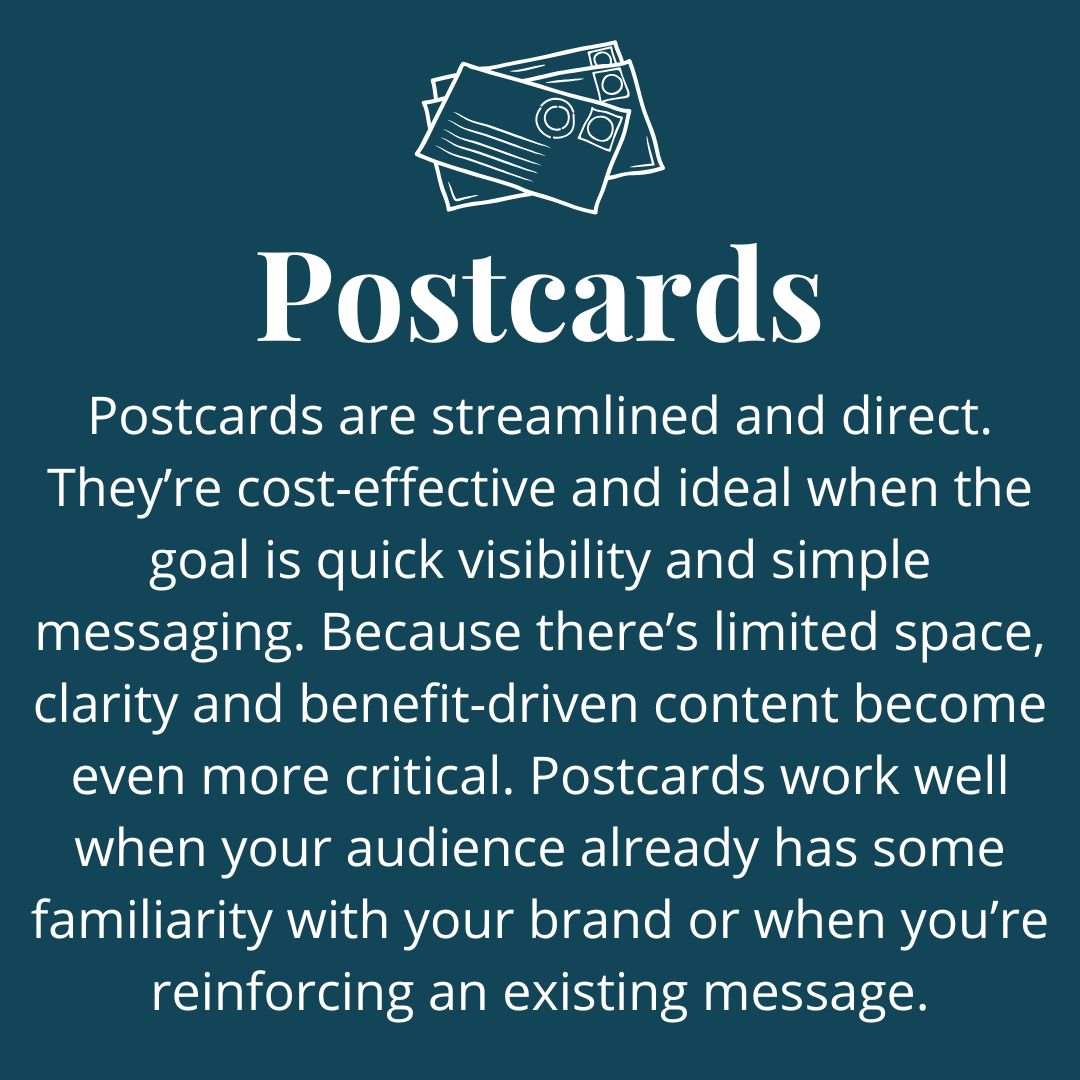 Postcards

Postcards are streamlined and direct. They’re cost-effective and ideal when the goal is quick visibility and simple messaging. Because there’s limited space, clarity and benefit-driven content become even more critical. Postcards work well when your audience already has some familiarity with your brand or when you’re reinforcing an existing message.